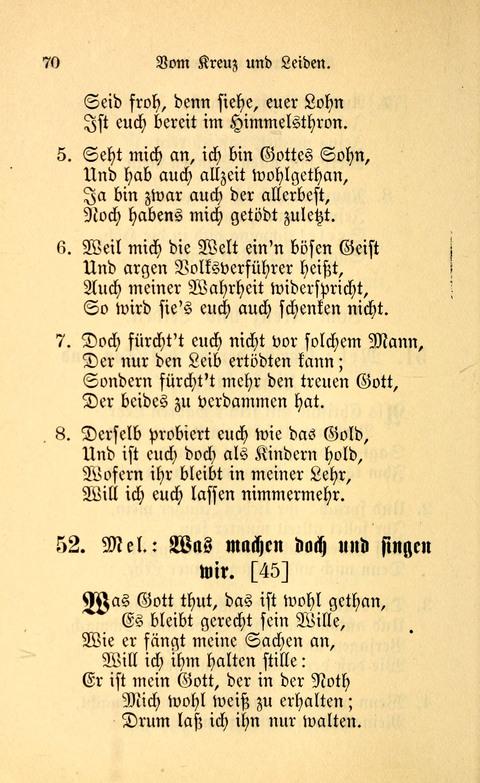 70 Vom Kreuz und Leiden.

Seid froh, denn siehe, euer Lohn
Ist euch bereit im Himmelsthron.

5. Seht mich an, ich bin Gottes Sohn,
Und hab auch allzeit wohlgethan,
Ja bin zwar auch der allerbest,
Noch habens mich getödt zuletzt.

6. Weil mich die Welt ein'n bösen Geist
Und argen Volksverführer heißt,
Auch meiner Wahrheit widerspricht,
So wird sie's euch auch schenken nicht.

7. Doch fürcht't euch nicht vor solchem Mann,
Der nur den Leib ertödten kann;
Sondern fürcht't mehr den treuen Gott,
Der beides zu verdammen hat.

8. Derselb probiert euch wie das Gold,
Und ist euch doch als Kindern hold,
Wofern ihr bleibt in meiner Lehr,
Will ich euch lassen nimmermehr.

52. Mel.: Was machen doch und singen wir. [45]

Was Gott thut, das ist wohl gethan,
Es bleibt gerecht sein Wille,
Wie er fängt meine Sachen an,
Will ich ihm halten stille:
Er ist mein Gott, der in der Noth
Mich wohl weiß zu erhalten;
Drum laß ich ihn nur walten.